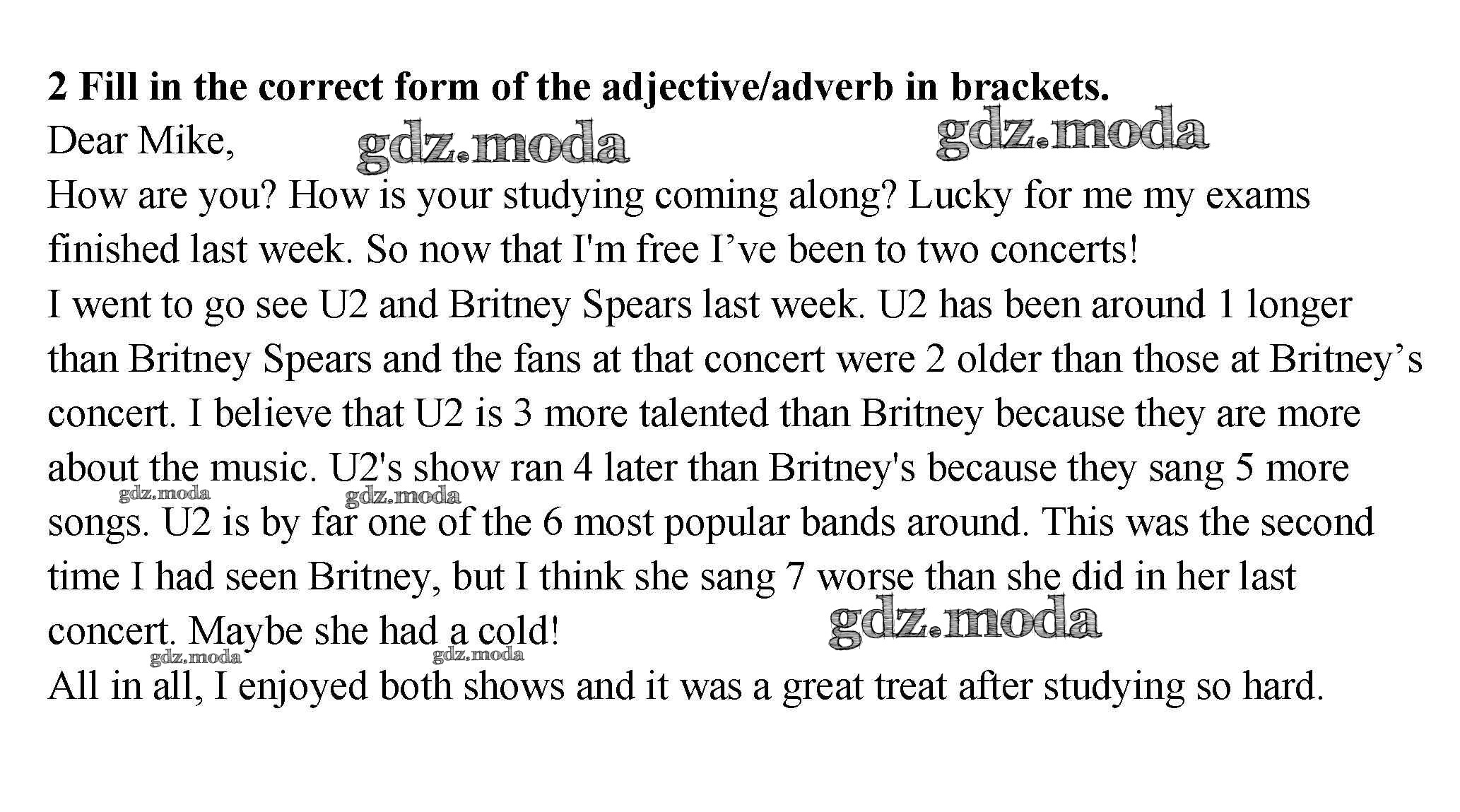 2 Fill in the correct form of the adjective/adverb in brackets.

Dear Mike,

How are you? How is your studying coming along? Lucky for me my exams finished last week. So now that I'm free I've been to two concerts!

I went to go see U2 and Britney Spears last week. U2 has been around 1 longer than Britney Spears and the fans at that concert were 2 older than those at Britney's concert. I believe that U2 is 3 more talented than Britney because they are more about the music. U2's show ran 4 later than Britney's because they sang 5 more songs. U2 is by far one of the 6 most popular bands around. This was the second time I had seen Britney, but I think she sang 7 worse than she did in her last concert. Maybe she had a cold!

All in all, I enjoyed both shows and it was a great treat after studying so hard.

gdz.moda